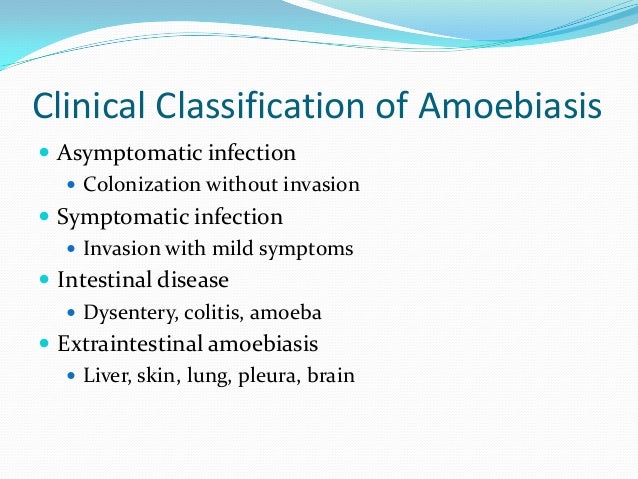 Clinical Classification of Amoebiasis

- Asymptomatic infection
  - Colonization without invasion
- Symptomatic infection
  - Invasion with mild symptoms
- Intestinal disease
  - Dysentery, colitis, amoeba
- Extraintestinal amoebiasis
  - Liver, skin, lung, pleura, brain